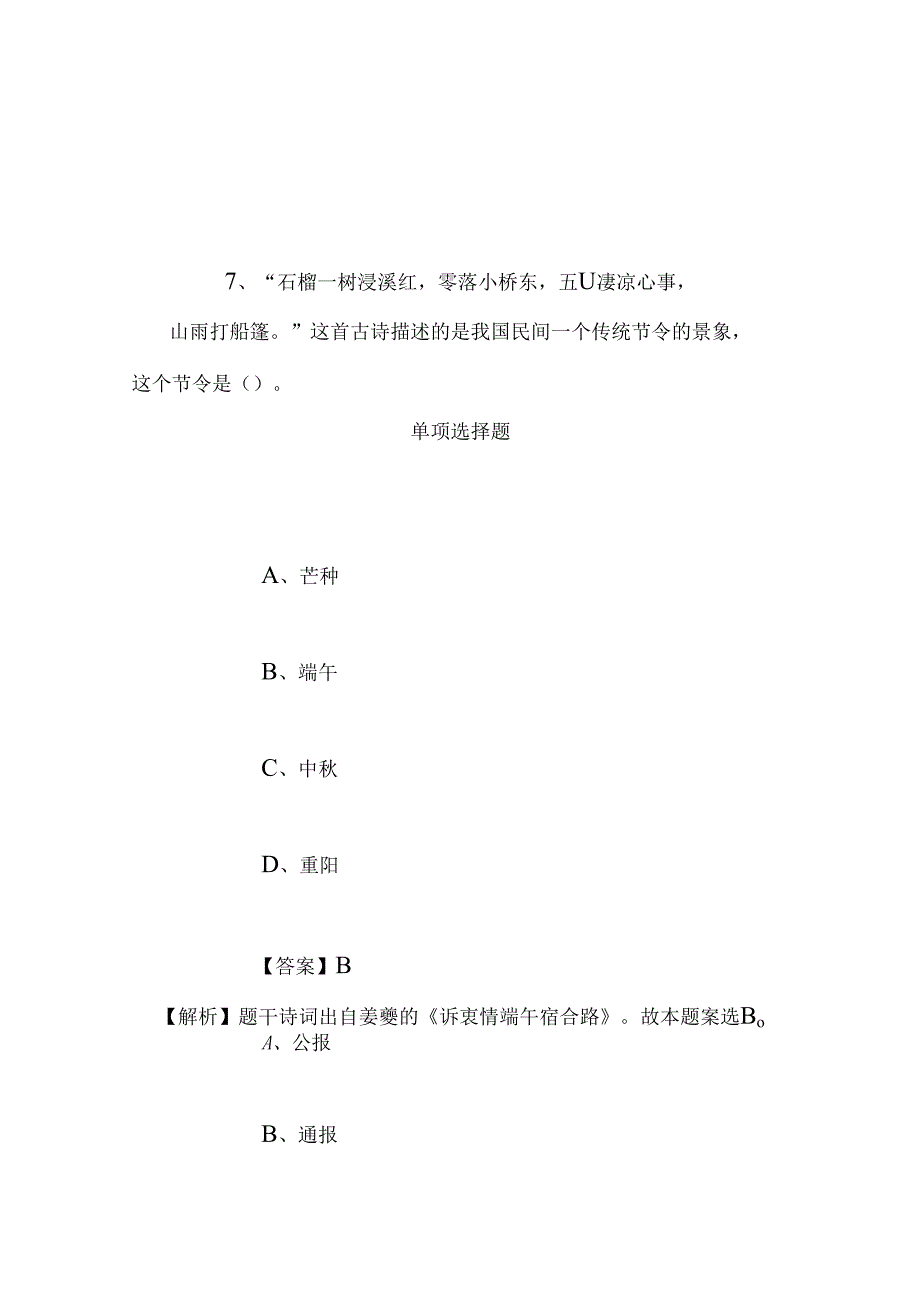 7、“石榴一树浸溪红，零落小桥东，五U凄凉心事，山雨打船篷。”这首古诗描述的是我国民间一个传统节令的景象，这个节令是（）。

单项选择题

A、芒种

B、端午

C、中秋

D、重阳

【答案】B

【解析】题干诗词出自姜夔的《诉衷情端午宿合路》。故本题案选Bo

A、公报

B、通报